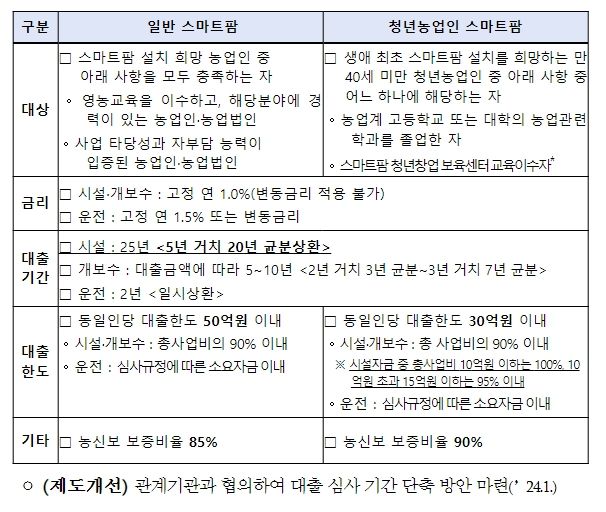 | 구분 | 일반 스마트팜 | 청년농업인 스마트팜 |
|---|---|---|
| 대상 | ☐ 스마트팜 설치 희망 농업인 중 아래 사항을 모두 충족하는 자 ◦ 영농교육을 이수하고, 해당분야에 경력이 있는 농업인·농업법인 ◦ 사업 타당성과 자부담 능력이 입증된 농업인·농업법인 | ☐ 생애 최초 스마트팜 설치를 희망하는 만 40세 미만 청년농업인 중 아래 사항 중 어느 하나에 해당하는 자 ◦ 농업계 고등학교 또는 대학의 농업관련 학과를 졸업한 자 ◦ 스마트팜 청년창업 보육센터 교육이수자$^{*}$ |
| 금리 | ☐ 시설·개보수 : 고정 연 1.0%(변동금리 적용 불가) ☐ 운전 : 고정 연 1.5% 또는 변동금리 | |
| 대출 기간 | ☐ 시설 : 25년 <5년 거치 20년 균분상환> ☐ 개보수 : 대출금액에 따라 5~10년 <2년 거치 3년 균분~3년 거치 7년 균분> ☐ 운전 : 2년 <일시상환> | |
| 대출 한도 | ☐ 동일인당 대출한도 50억원 이내 ◦ 시설·개보수 : 총사업비의 90% 이내 ◦ 운전 : 심사규정에 따른 소요자금 이내 | ☐ 동일인당 대출한도 30억원 이내 ◦ 시설·개보수 : 총 사업비의 90% 이내 ※ 시설자금 중 총사업비 10억원 이하는 100%, 10억원 초과 15억원 이하는 95% 이내 ◦ 운전 : 심사규정에 따른 소요자금 이내 |
| 기타 | ☐ 농신보 보증비율 85% | ☐ 농신보 보증비율 90% |

○ (제도개선) 관계기관과 협의하여 대출 심사 기간 단축 방안 마련(' 24.1.)